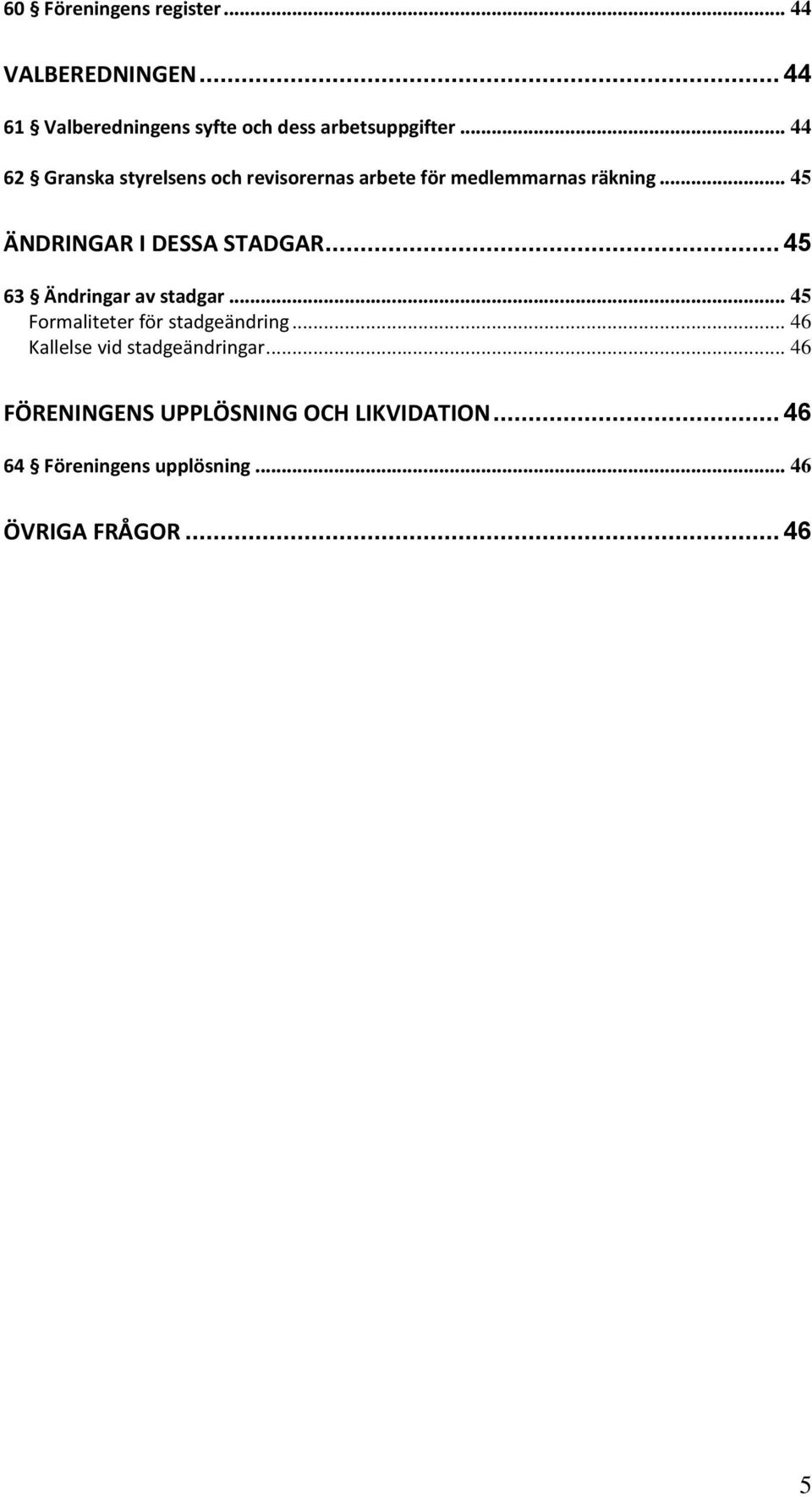 60 § Föreningens register ... 44

VALBEREDNINGEN ... 44

61 § Valberedningens syfte och dess arbetsuppgifter ... 44

62 § Granska styrelsens och revisorernas arbete för medlemmarnas räkning ... 45

ÄNDRINGAR I DESSA STADGAR ... 45

63 § Ändringar av stadgar ... 45

Formaliteter för stadgeändring ... 46

Kallelse vid stadgeändringar ... 46

FÖRENINGENS UPPLÖSNING OCH LIKVIDATION ... 46

64 § Föreningens upplösning ... 46

ÖVRIGA FRÅGOR ... 46

5